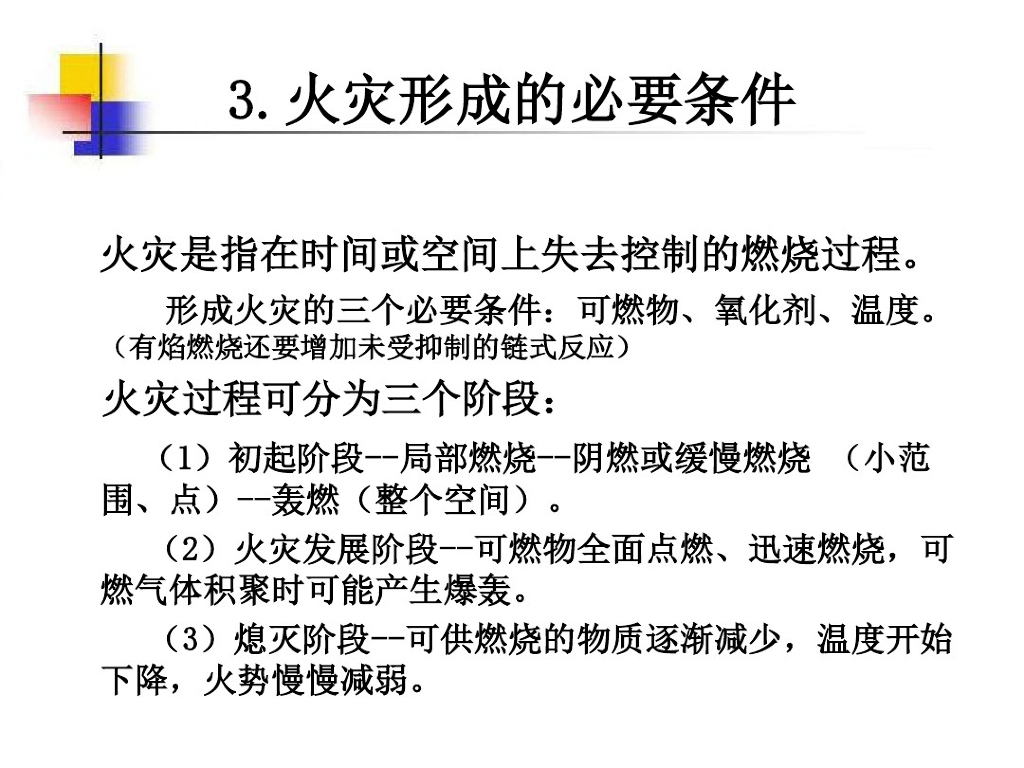 3.火灾形成的必要条件

火灾是指在时间或空间上失去控制的燃烧过程。

形成火灾的三个必要条件：可燃物、氧化剂、温度。（有焰燃烧还要增加未受抑制的链式反应）

火灾过程可分为三个阶段：

（1）初起阶段--局部燃烧--阴燃或缓慢燃烧 （小范围、点）--轰燃（整个空间）。

（2）火灾发展阶段--可燃物全面点燃、迅速燃烧，可燃气体积聚时可能产生爆轰。

（3）熄灭阶段--可供燃烧的物质逐渐减少，温度开始下降，火势慢慢减弱。